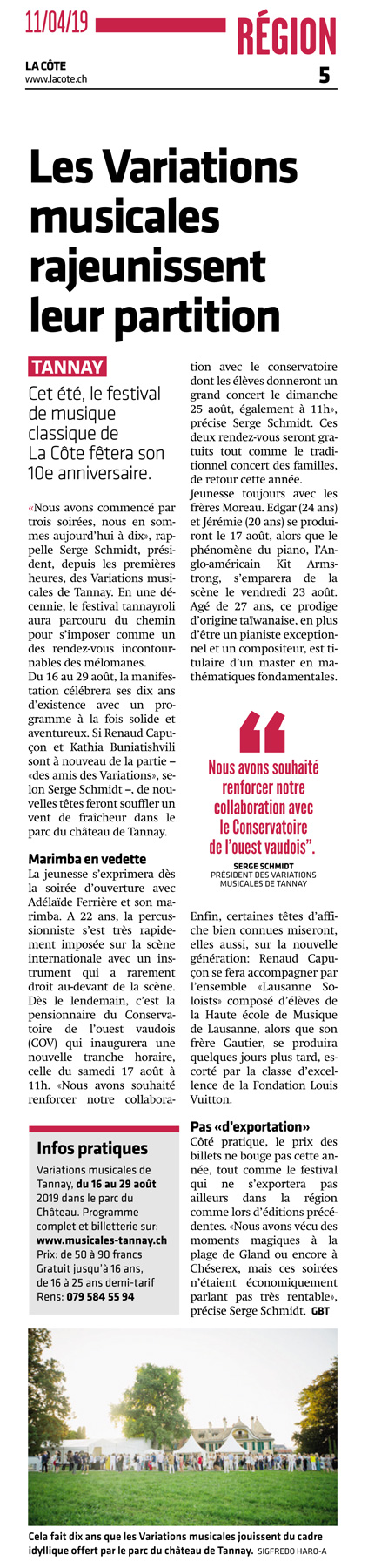 11/04/19

RÉGION

LA CÔTE
www.lacote.ch

5

Les Variations musicales rajeunissent leur partition

TANNAY

Cet été, le festival de musique classique de La Côte fêtera son 10e anniversaire.

«Nous avons commencé par trois soirées, nous en sommes aujourd'hui à dix», rappelle Serge Schmidt, président, depuis les premières heures, des Variations musicales de Tannay. En une décennie, le festival tannayroli aura parcouru du chemin pour s'imposer comme un des rendez-vous incontournables des mélomanes.

Du 16 au 29 août, la manifestation célébrera ses dix ans d'existence avec un programme à la fois solide et aventureux. Si Renaud Capuçon et Kathia Buniatishvili sont à nouveau de la partie – «des amis des Variations», selon Serge Schmidt –, de nouvelles têtes feront souffler un vent de fraîcheur dans le parc du château de Tannay.

Marimba en vedette

La jeunesse s'exprimera dès la soirée d'ouverture avec Adélaïde Ferrière et son marimba. A 22 ans, la percussionniste s'est très rapidement imposée sur la scène internationale avec un instrument qui a rarement droit au-devant de la scène. Dès le lendemain, c'est la pensionnaire du Conservatoire de l'ouest vaudois (COV) qui inaugurera une nouvelle tranche horaire, celle du samedi 17 août à 11h. «Nous avons souhaité renforcer notre collaboration avec le conservatoire dont les élèves donneront un grand concert le dimanche 25 août, également à 11h», précise Serge Schmidt. Ces deux rendez-vous seront gratuits tout comme le traditionnel concert des familles, de retour cette année.

Jeunesse toujours avec les frères Moreau. Edgar (24 ans) et Jérémie (20 ans) se produiront le 17 août, alors que le phénomène du piano, l'Anglo-américain Kit Armstrong, s'emparera de la scène le vendredi 23 août. Agé de 27 ans, ce prodige d'origine taïwanaise, en plus d'être un pianiste exceptionnel et un compositeur, est titulaire d'un master en mathématiques fondamentales.

Nous avons souhaité renforcer notre collaboration avec le Conservatoire de l'ouest vaudois".

SERGE SCHMIDT
PRÉSIDENT DES VARIATIONS MUSICALES DE TANNAY

Enfin, certaines têtes d'affiche bien connues miseront, elles aussi, sur la nouvelle génération: Renaud Capuçon se fera accompagner par l'ensemble «Lausanne Soloists» composé d'élèves de la Haute école de Musique de Lausanne, alors que son frère Gautier, se produira quelques jours plus tard, escorté par la classe d'excellence de la Fondation Louis Vuitton.

Pas «d'exportation»

Côté pratique, le prix des billets ne bouge pas cette année, tout comme le festival qui ne s'exportera pas ailleurs dans la région comme lors d'éditions précédentes. «Nous avons vécu des moments magiques à la plage de Gland ou encore à Chéserex, mais ces soirées n'étaient économiquement parlant pas très rentable», précise Serge Schmidt. GBT

Infos pratiques

Variations musicales de Tannay, du 16 au 29 août 2019 dans le parc du Château. Programme complet et billetterie sur: www.musicales-tannay.ch
Prix: de 50 à 90 francs
Gratuit jusqu'à 16 ans, de 16 à 25 ans demi-tarif
Rens: 079 584 55 94

Cela fait dix ans que les Variations musicales jouissent du cadre idyllique offert par le parc du château de Tannay. SIGFREDO HARO-A